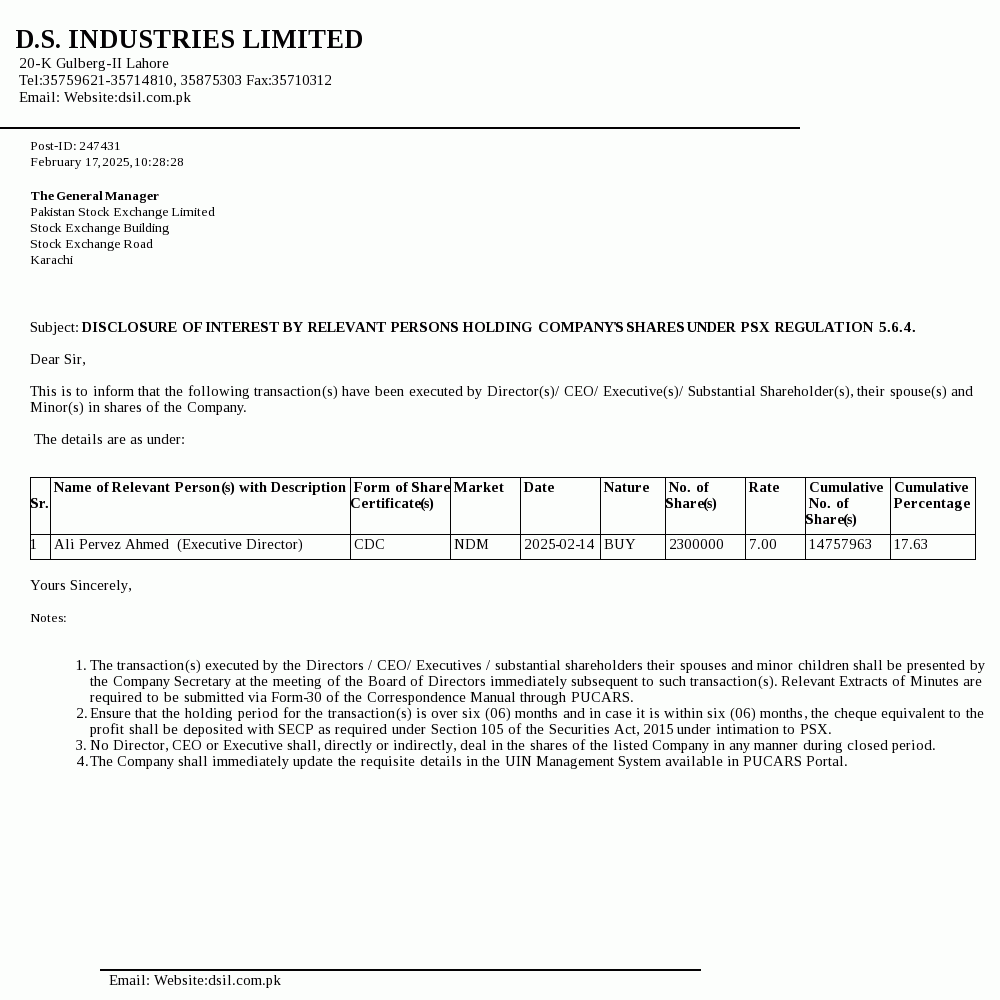 D.S. INDUSTRIES LIMITED
20-K Gulberg-II Lahore
Tel:35759621-35714810, 35875303 Fax:35710312
Email: Website:dsil.com.pk

Post-ID: 247431
February 17,2025,10:28:28

The General Manager
Pakistan Stock Exchange Limited
Stock Exchange Building
Stock Exchange Road
Karachi

Subject: DISCLOSURE OF INTEREST BY RELEVANT PERSONS HOLDING COMPANY'S SHARES UNDER PSX REGULATION 5.6.4.

Dear Sir,

This is to inform that the following transaction(s) have been executed by Director(s)/ CEO/ Executive(s)/ Substantial Shareholder(s), their spouse(s) and Minor(s) in shares of the Company.

The details are as under:

| Sr. | Name of Relevant Person(s) with Description | Form of Share Certificate(s) | Market | Date | Nature | No. of Share(s) | Rate | Cumulative No. of Share(s) | Cumulative Percentage |
|---|---|---|---|---|---|---|---|---|---|
| 1 | Ali Pervez Ahmed (Executive Director) | CDC | NDM | 2025-02-14 | BUY | 2300000 | 7.00 | 14757963 | 17.63 |

Yours Sincerely,

Notes:

1. The transaction(s) executed by the Directors / CEO/ Executives / substantial shareholders their spouses and minor children shall be presented by the Company Secretary at the meeting of the Board of Directors immediately subsequent to such transaction(s). Relevant Extracts of Minutes are required to be submitted via Form-30 of the Correspondence Manual through PUCARS.
2. Ensure that the holding period for the transaction(s) is over six (06) months and in case it is within six (06) months, the cheque equivalent to the profit shall be deposited with SECP as required under Section 105 of the Securities Act, 2015 under intimation to PSX.
3. No Director, CEO or Executive shall, directly or indirectly, deal in the shares of the listed Company in any manner during closed period.
4. The Company shall immediately update the requisite details in the UIN Management System available in PUCARS Portal.

Email: Website:dsil.com.pk